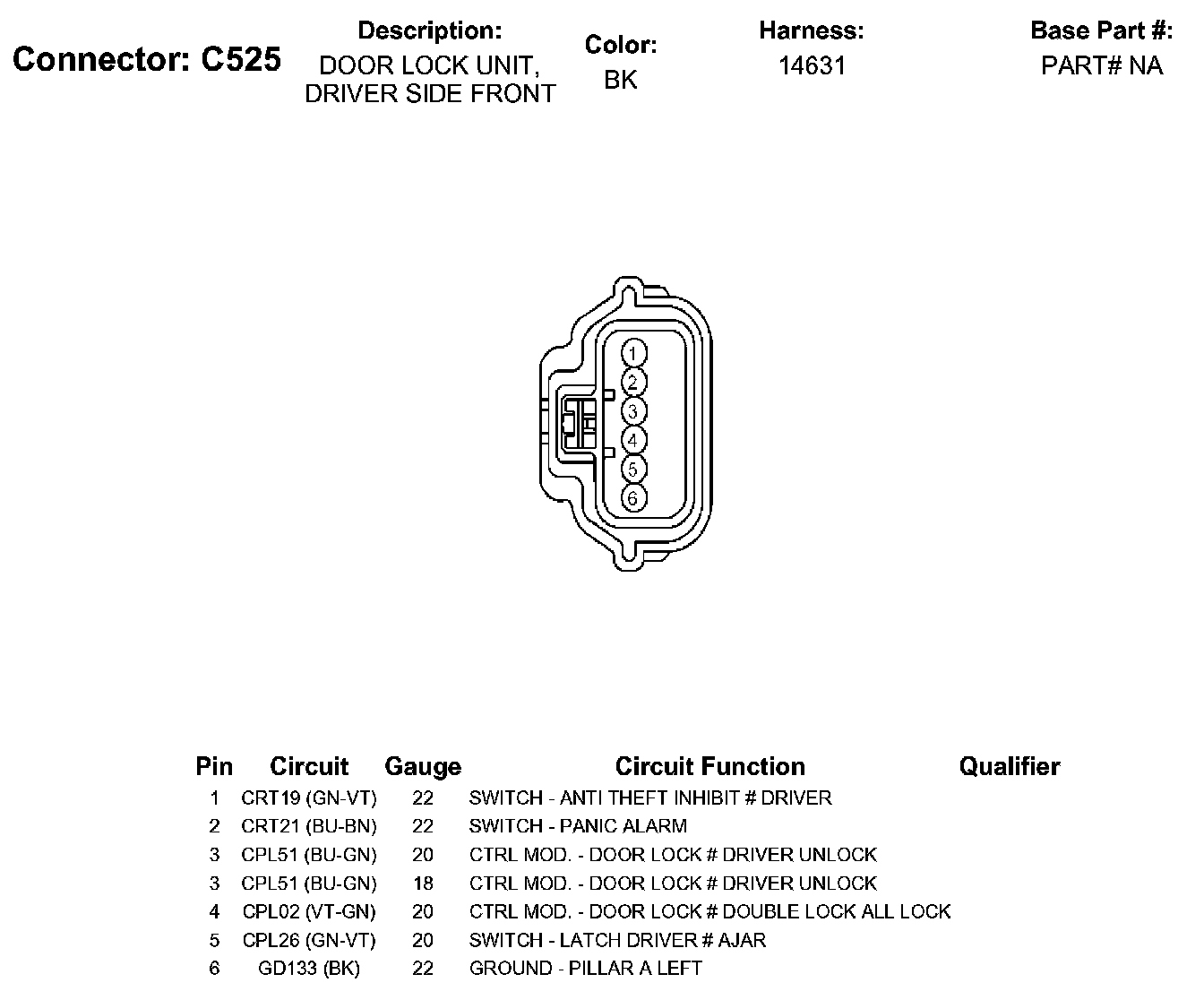 Connector: C525

Description:
DOOR LOCK UNIT, DRIVER SIDE FRONT

Color:
BK

Harness:
14631

Base Part #:
PART# NA

1
2
3
4
5
6

| Pin | Circuit | Gauge | Circuit Function | Qualifier |
|---|---|---|---|---|
| 1 | CRT19 (GN-VT) | 22 | SWITCH - ANTI THEFT INHIBIT # DRIVER | |
| 2 | CRT21 (BU-BN) | 22 | SWITCH - PANIC ALARM | |
| 3 | CPL51 (BU-GN) | 20 | CTRL MOD. - DOOR LOCK # DRIVER UNLOCK | |
| 3 | CPL51 (BU-GN) | 18 | CTRL MOD. - DOOR LOCK # DRIVER UNLOCK | |
| 4 | CPL02 (VT-GN) | 20 | CTRL MOD. - DOOR LOCK # DOUBLE LOCK ALL LOCK | |
| 5 | CPL26 (GN-VT) | 20 | SWITCH - LATCH DRIVER # AJAR | |
| 6 | GD133 (BK) | 22 | GROUND - PILLAR A LEFT | |